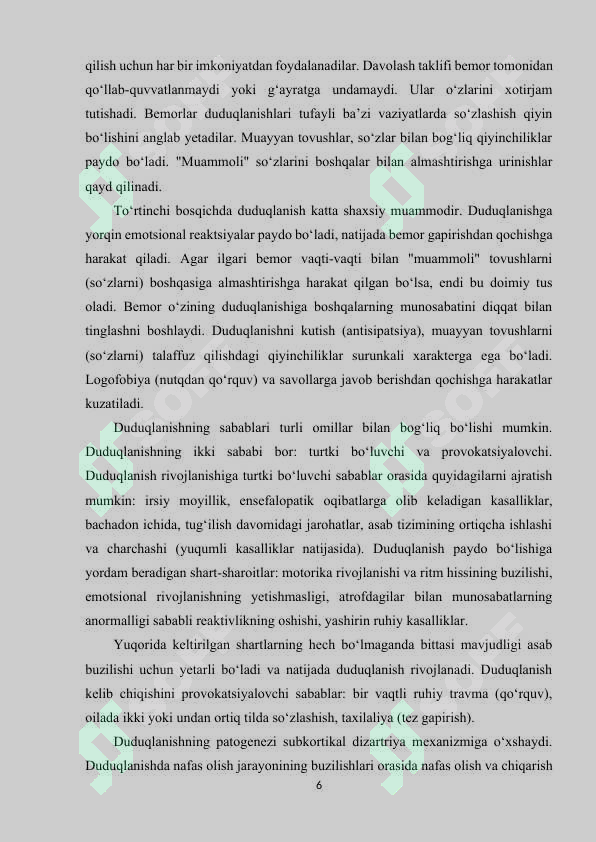 qilish uchun har bir imkoniyatdan foydalanadilar. Davolash taklifi bemor tomonidan qo'llab-quvvatlanmaydi yoki g'ayratga undamaydi. Ular o'zlarini xotirjam tutishadi. Bemorlar duduqlanishlari tufayli ba'zi vaziyatlarda so'zlashish qiyin bo'lishini anglab yetadilar. Muayyan tovushlar, so'zlar bilan bog'liq qiyinchiliklar paydo bo'ladi. "Muammoli" so'zlarini boshqalar bilan almashtirishga urinishlar qayd qilinadi.

To'rtinchi bosqichda duduqlanish katta shaxsiy muammodir. Duduqlanishga yorqin emotsional reaktsiyalar paydo bo'ladi, natijada bemor gapirishdan qochishga harakat qiladi. Agar ilgari bemor vaqti-vaqti bilan "muammoli" tovushlarni (so'zlarni) boshqasiga almashtirishga harakat qilgan bo'lsa, endi bu doimiy tus oladi. Bemor o'zining duduqlanishiga boshqalarning munosabatini diqqat bilan tinglashni boshlaydi. Duduqlanishni kutish (antisipatsiya), muayyan tovushlarni (so'zlarni) talaffuz qilishdagi qiyinchiliklar surunkali xarakterga ega bo'ladi. Logofobiya (nutqdan qo'rquv) va savollarga javob berishdan qochishga harakatlar kuzatiladi.

Duduqlanishning sabablari turli omillar bilan bog'liq bo'lishi mumkin. Duduqlanishning ikki sababi bor: turtki bo'luvchi va provokatsiyalovchi. Duduqlanish rivojlanishiga turtki bo'luvchi sabablar orasida quyidagilarni ajratish mumkin: irsiy moyillik, ensefalopatik oqibatlarga olib keladigan kasalliklar, bachadon ichida, tug'ilish davomidagi jarohatlar, asab tizimining ortiqcha ishlashi va charchashi (yuqumli kasalliklar natijasida). Duduqlanish paydo bo'lishiga yordam beradigan shart-sharoitlar: motorika rivojlanishi va ritm hissining buzilishi, emotsional rivojlanishning yetishmasligi, atrofdagilar bilan munosabatlarning anormalligi sababli reaktivlikning oshishi, yashirin ruhiy kasalliklar.

Yuqorida keltirilgan shartlarning hech bo'lmaganda bittasi mavjudligi asab buzilishi uchun yetarli bo'ladi va natijada duduqlanish rivojlanadi. Duduqlanish kelib chiqishini provokatsiyalovchi sabablar: bir vaqtli ruhiy travma (qo'rquv), oilada ikki yoki undan ortiq tilda so'zlashish, taxilaliya (tez gapirish).

Duduqlanishning patogenezi subkortikal dizartriya mexanizmiga o'xshaydi. Duduqlanishda nafas olish jarayonining buzilishlari orasida nafas olish va chiqarish

6